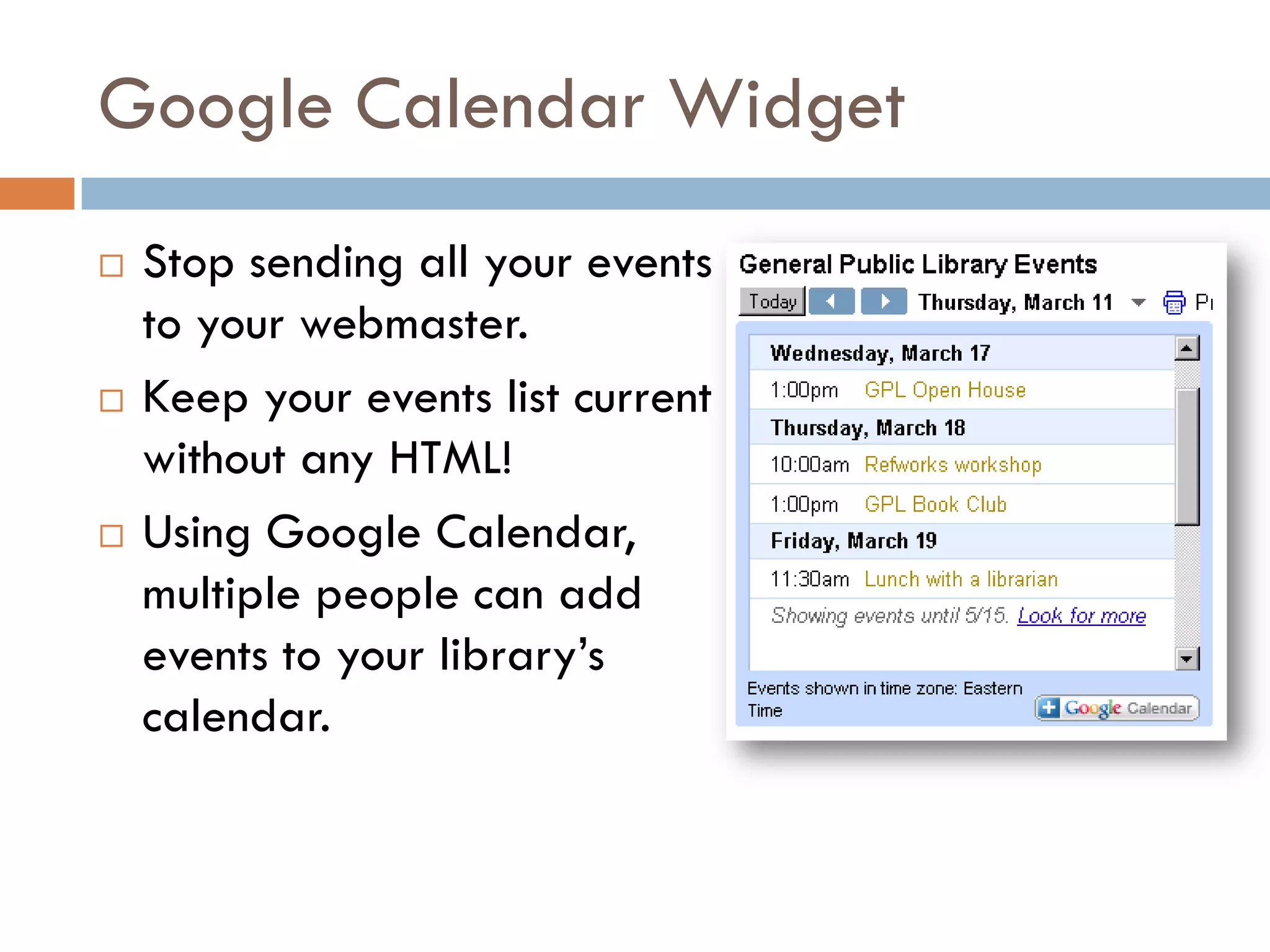 Google Calendar Widget

Stop sending all your events to your webmaster.

Keep your events list current without any HTML!

Using Google Calendar, multiple people can add events to your library's calendar.

General Public Library Events

Today Thursday, March 11 Pr

Wednesday, March 17

1:00pm GPL Open House

Thursday, March 18

10:00am Refworks workshop

1:00pm GPL Book Club

Friday, March 19

11:30am Lunch with a librarian

Showing events until 5/15. Look for more

Events shown in time zone: Eastern Time

Google Calendar